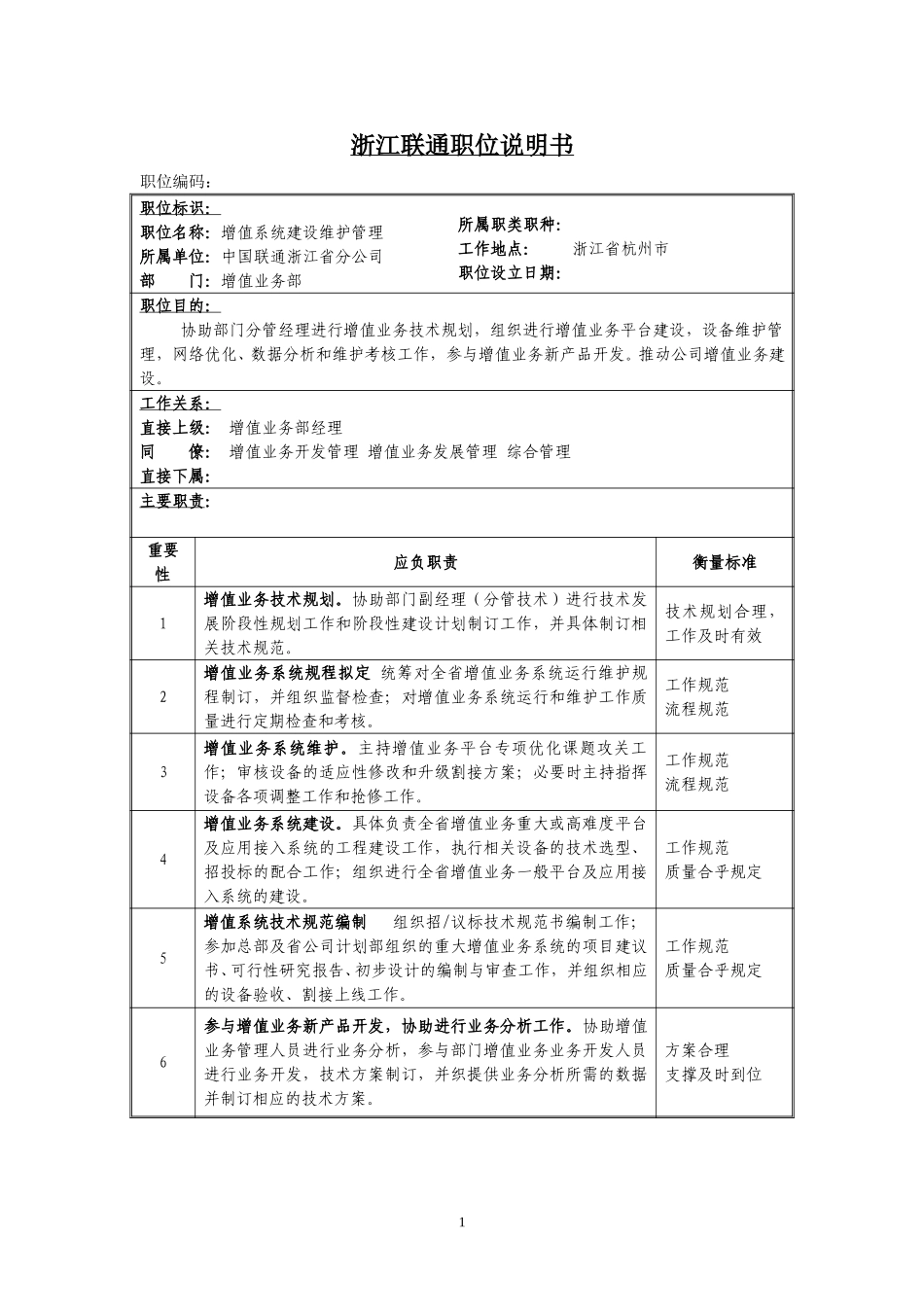 浙江联通职位说明书

职位编码：

职位标识：

职位名称：增值系统建设维护管理
所属单位：中国联通浙江省分公司
部　　门：增值业务部

所属职类职种：
工作地点：　浙江省杭州市
职位设立日期：

职位目的：

协助部门分管经理进行增值业务技术规划，组织进行增值业务平台建设，设备维护管理，网络优化、数据分析和维护考核工作，参与增值业务新产品开发。推动公司增值业务建设。

工作关系：

直接上级：　增值业务部经理
同　　僚：　增值业务开发管理 增值业务发展管理 综合管理
直接下属：

主要职责：

| 重要性 | 应负职责 | 衡量标准 |
|---|---|---|
| 1 | 增值业务技术规划。协助部门副经理（分管技术）进行技术发展阶段性规划工作和阶段性建设计划制订工作，并具体制订相关技术规范。 | 技术规划合理，工作及时有效 |
| 2 | 增值业务系统规程拟定 统筹对全省增值业务系统运行维护规程制订，并组织监督检查；对增值业务系统运行和维护工作质量进行定期检查和考核。 | 工作规范 流程规范 |
| 3 | 增值业务系统维护。主持增值业务平台专项优化课题攻关工作；审核设备的适应性修改和升级割接方案；必要时主持指挥设备各项调整工作和抢修工作。 | 工作规范 流程规范 |
| 4 | 增值业务系统建设。具体负责全省增值业务重大或高难度平台及应用接入系统的工程建设工作，执行相关设备的技术选型、招投标的配合工作；组织进行全省增值业务一般平台及应用接入系统的建设。 | 工作规范 质量合乎规定 |
| 5 | 增值系统技术规范编制　组织招/议标技术规范书编制工作；参加总部及省公司计划部组织的重大增值业务系统的项目建议书、可行性研究报告、初步设计的编制与审查工作，并组织相应的设备验收、割接上线工作。 | 工作规范 质量合乎规定 |
| 6 | 参与增值业务新产品开发，协助进行业务分析工作。协助增值业务管理人员进行业务分析，参与部门增值业务业务开发人员进行业务开发，技术方案制订，并织提供业务分析所需的数据并制订相应的技术方案。 | 方案合理 支撑及时到位 |

1